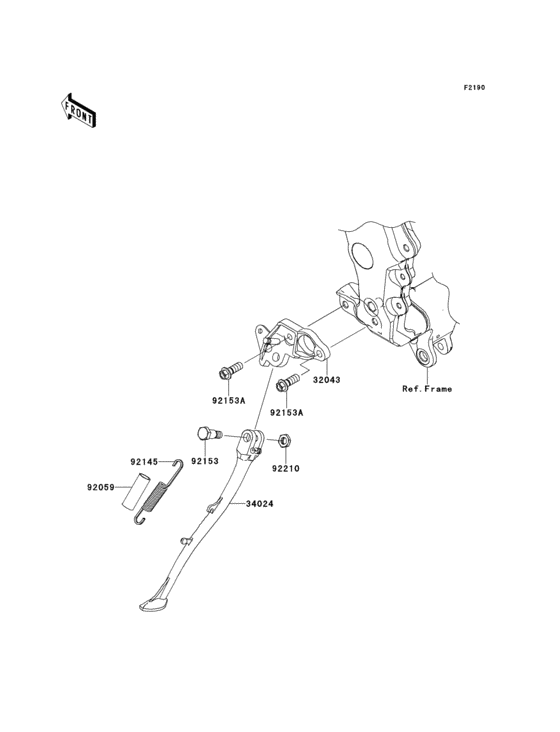 F2190

FRONT

32043

Ref.Frame

92153A

92153A

92153

92210

92145

92059

34024